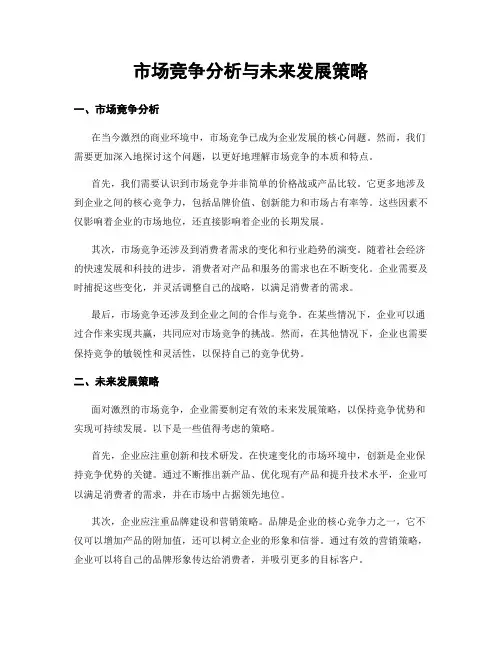 市场竞争分析与未来发展策略

一、市场竞争分析

在当今激烈的商业环境中，市场竞争已成为企业发展的核心问题。然而，我们需要更加深入地探讨这个问题，以更好地理解市场竞争的本质和特点。

首先，我们需要认识到市场竞争并非简单的价格战或产品比较。它更多地涉及到企业之间的核心竞争力，包括品牌价值、创新能力和市场占有率等。这些因素不仅影响着企业的市场地位，还直接影响着企业的长期发展。

其次，市场竞争还涉及到消费者需求的变化和行业趋势的演变。随着社会经济的快速发展和科技的进步，消费者对产品和服务的需求也在不断变化。企业需要及时捕捉这些变化，并灵活调整自己的战略，以满足消费者的需求。

最后，市场竞争还涉及到企业之间的合作与竞争。在某些情况下，企业可以通过合作来实现共赢，共同应对市场竞争的挑战。然而，在其他情况下，企业也需要保持竞争的敏锐性和灵活性，以保持自己的竞争优势。

二、未来发展策略

面对激烈的市场竞争，企业需要制定有效的未来发展策略，以保持竞争优势和实现可持续发展。以下是一些值得考虑的策略。

首先，企业应注重创新和技术研发。在快速变化的市场环境中，创新是企业保持竞争优势的关键。通过不断推出新产品、优化现有产品和提升技术水平，企业可以满足消费者的需求，并在市场中占据领先地位。

其次，企业应注重品牌建设和营销策略。品牌是企业的核心竞争力之一，它不仅可以增加产品的附加值，还可以树立企业的形象和信誉。通过有效的营销策略，企业可以将自己的品牌形象传达给消费者，并吸引更多的目标客户。